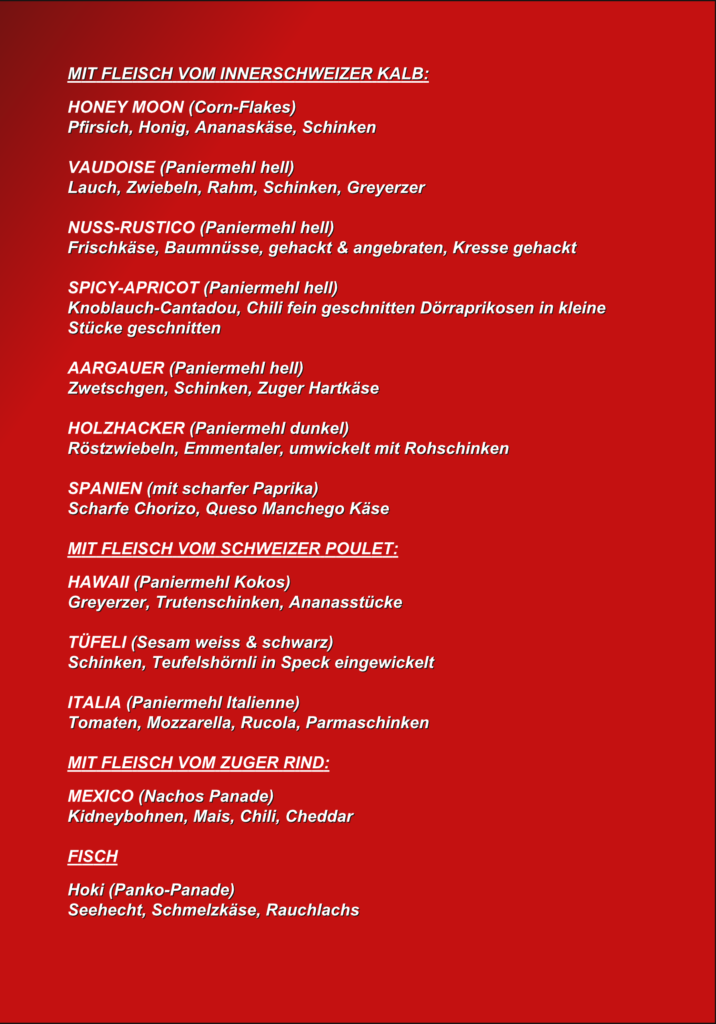 MIT FLEISCH VOM INNERSCHWEIZER KALB:

HONEY MOON (Corn-Flakes)
Pfirsich, Honig, Ananaskäse, Schinken

VAUDOISE (Paniermehl hell)
Lauch, Zwiebeln, Rahm, Schinken, Greyerzer

NUSS-RUSTICO (Paniermehl hell)
Frischkäse, Baumnüsse, gehackt & angebraten, Kresse gehackt

SPICY-APRICOT (Paniermehl hell)
Knoblauch-Cantadou, Chili fein geschnitten Dörraprikosen in kleine Stücke geschnitten

AARGAUER (Paniermehl hell)
Zwetschgen, Schinken, Zuger Hartkäse

HOLZHACKER (Paniermehl dunkel)
Röstzwiebeln, Emmentaler, umwickelt mit Rohschinken

SPANIEN (mit scharfer Paprika)
Scharfe Chorizo, Queso Manchego Käse

MIT FLEISCH VOM SCHWEIZER POULET:

HAWAII (Paniermehl Kokos)
Greyerzer, Trutenschinken, Ananasstücke

TÜFELI (Sesam weiss & schwarz)
Schinken, Teufelshörnli in Speck eingewickelt

ITALIA (Paniermehl Italienne)
Tomaten, Mozzarella, Rucola, Parmaschinken

MIT FLEISCH VOM ZUGER RIND:

MEXICO (Nachos Panade)
Kidneybohnen, Mais, Chili, Cheddar

FISCH

Hoki (Panko-Panade)
Seehecht, Schmelzkäse, Rauchlachs